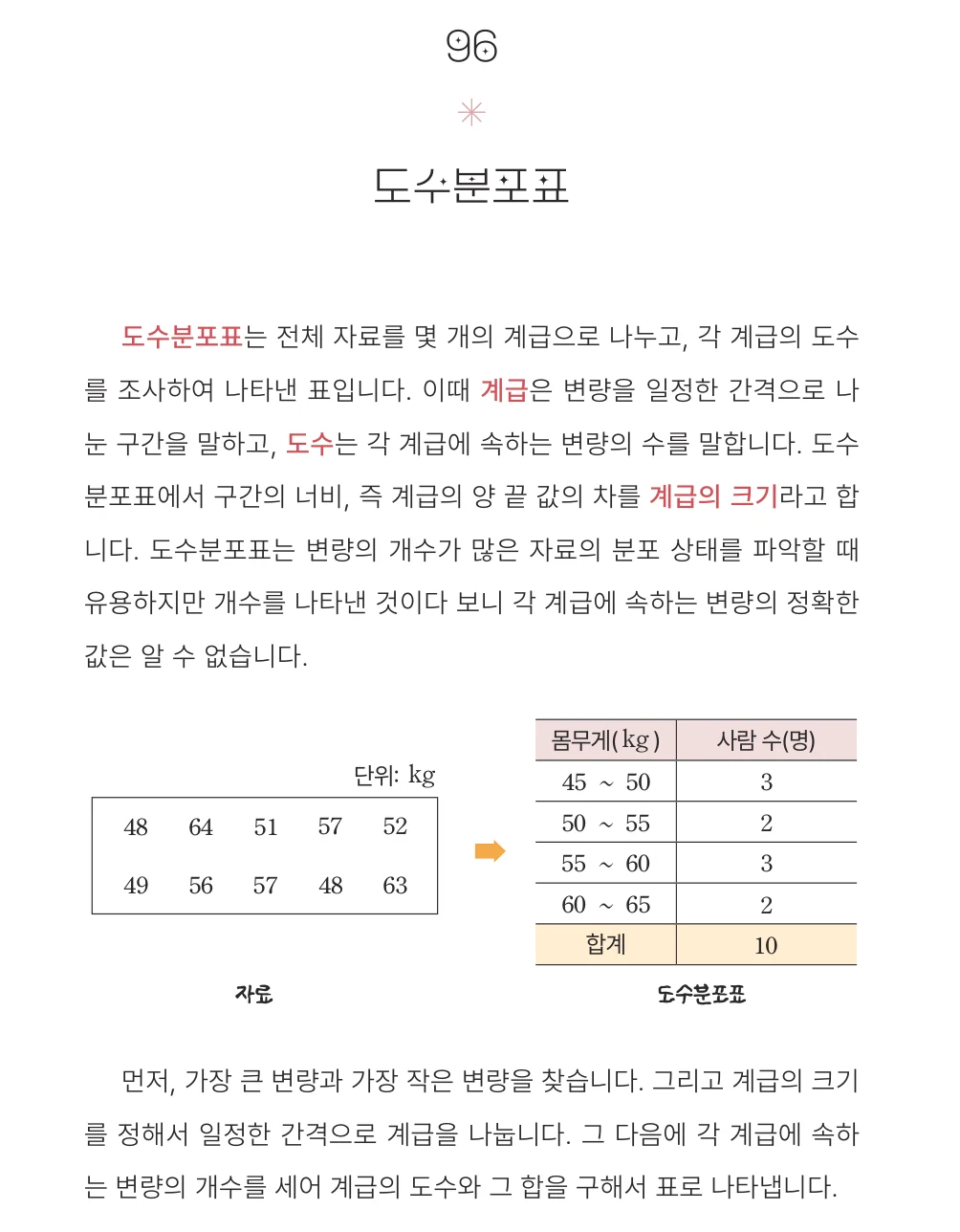 96

도수분포표

도수분포표는 전체 자료를 몇 개의 계급으로 나누고, 각 계급의 도수를 조사하여 나타낸 표입니다. 이때 계급은 변량을 일정한 간격으로 나눈 구간을 말하고, 도수는 각 계급에 속하는 변량의 수를 말합니다. 도수분포표에서 구간의 너비, 즉 계급의 양 끝 값의 차를 계급의 크기라고 합니다. 도수분포표는 변량의 개수가 많은 자료의 분포 상태를 파악할 때 유용하지만 개수를 나타낸 것이다 보니 각 계급에 속하는 변량의 정확한 값은 알 수 없습니다.

단위: kg

| 48 | 64 | 51 | 57 | 52 |
|---|---|---|---|---|
| 49 | 56 | 57 | 48 | 63 |

자료

| 몸무게(kg) | 사람 수(명) |
|---|---|
| 45 ~ 50 | 3 |
| 50 ~ 55 | 2 |
| 55 ~ 60 | 3 |
| 60 ~ 65 | 2 |
| 합계 | 10 |

도수분포표

먼저, 가장 큰 변량과 가장 작은 변량을 찾습니다. 그리고 계급의 크기를 정해서 일정한 간격으로 계급을 나눕니다. 그 다음에 각 계급에 속하는 변량의 개수를 세어 계급의 도수와 그 합을 구해서 표로 나타냅니다.